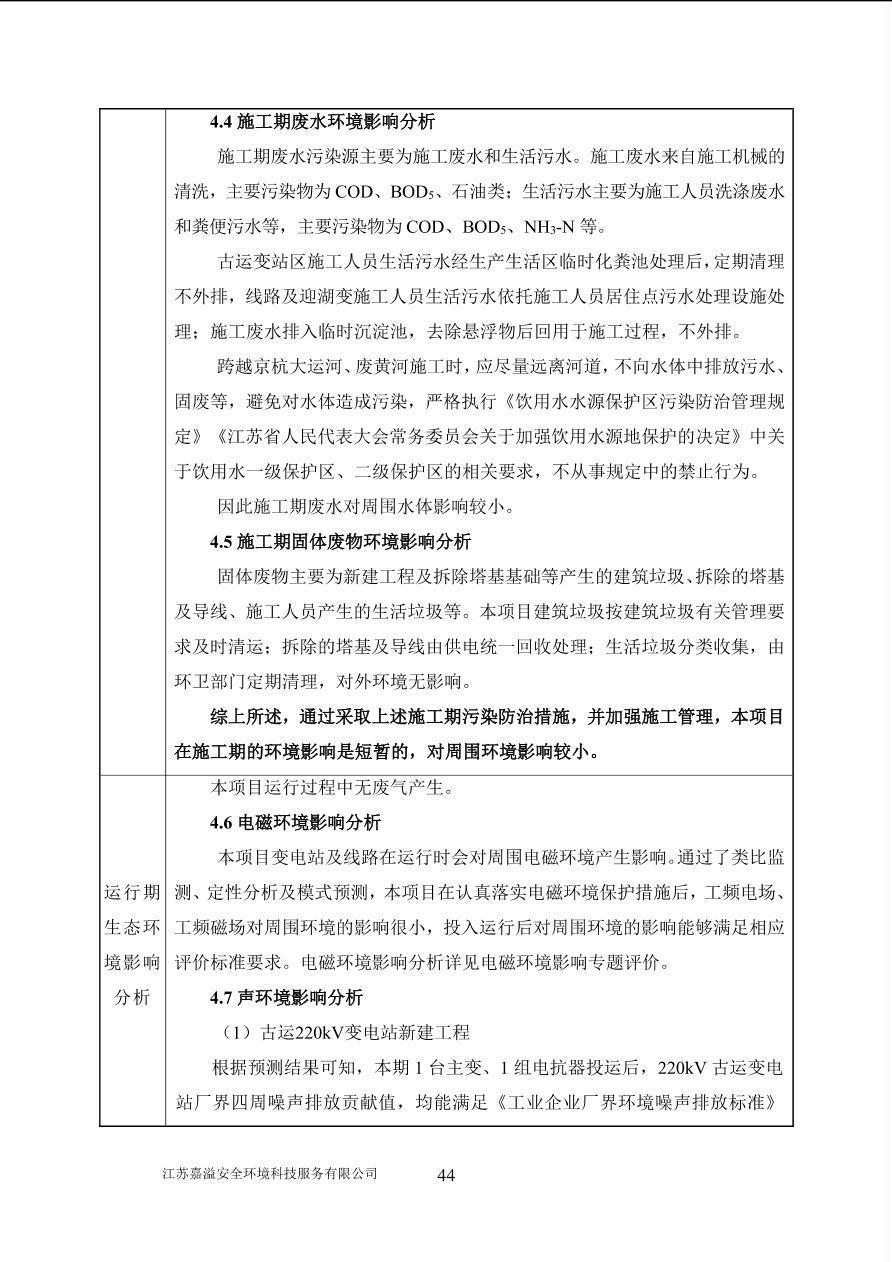 4.4 施工期废水环境影响分析

施工期废水污染源主要为施工废水和生活污水。施工废水来自施工机械的清洗，主要污染物为COD、$BOD_5$、石油类；生活污水主要为施工人员洗涤废水和粪便污水等，主要污染物为COD、$BOD_5$、$NH_3$-N等。

古运变站区施工人员生活污水经生产生活区临时化粪池处理后，定期清理不外排，线路及迎湖变施工人员生活污水依托施工人员居住点污水处理设施处理；施工废水排入临时沉淀池，去除悬浮物后回用于施工过程，不外排。

跨越京杭大运河、废黄河施工时，应尽量远离河道，不向水体中排放污水、固废等，避免对水体造成污染，严格执行《饮用水水源保护区污染防治管理规定》《江苏省人民代表大会常务委员会关于加强饮用水源地保护的决定》中关于饮用水一级保护区、二级保护区的相关要求，不从事规定中的禁止行为。

因此施工期废水对周围水体影响较小。

4.5 施工期固体废物环境影响分析

固体废物主要为新建工程及拆除塔基基础等产生的建筑垃圾、拆除的塔基及导线、施工人员产生的生活垃圾等。本项目建筑垃圾按建筑垃圾有关管理要求及时清运；拆除的塔基及导线由供电统一回收处理；生活垃圾分类收集，由环卫部门定期清理，对外环境无影响。

综上所述，通过采取上述施工期污染防治措施，并加强施工管理，本项目在施工期的环境影响是短暂的，对周围环境影响较小。

运行期生态环境影响分析

本项目运行过程中无废气产生。

4.6 电磁环境影响分析

本项目变电站及线路在运行时会对周围电磁环境产生影响。通过了类比监测、定性分析及模式预测，本项目在认真落实电磁环境保护措施后，工频电场、工频磁场对周围环境的影响很小，投入运行后对周围环境的影响能够满足相应评价标准要求。电磁环境影响分析详见电磁环境影响专题评价。

4.7 声环境影响分析

（1）古运220kV变电站新建工程

根据预测结果可知，本期1台主变、1组电抗器投运后，220kV古运变电站厂界四周噪声排放贡献值，均能满足《工业企业厂界环境噪声排放标准》

江苏嘉溢安全环境科技服务有限公司 44